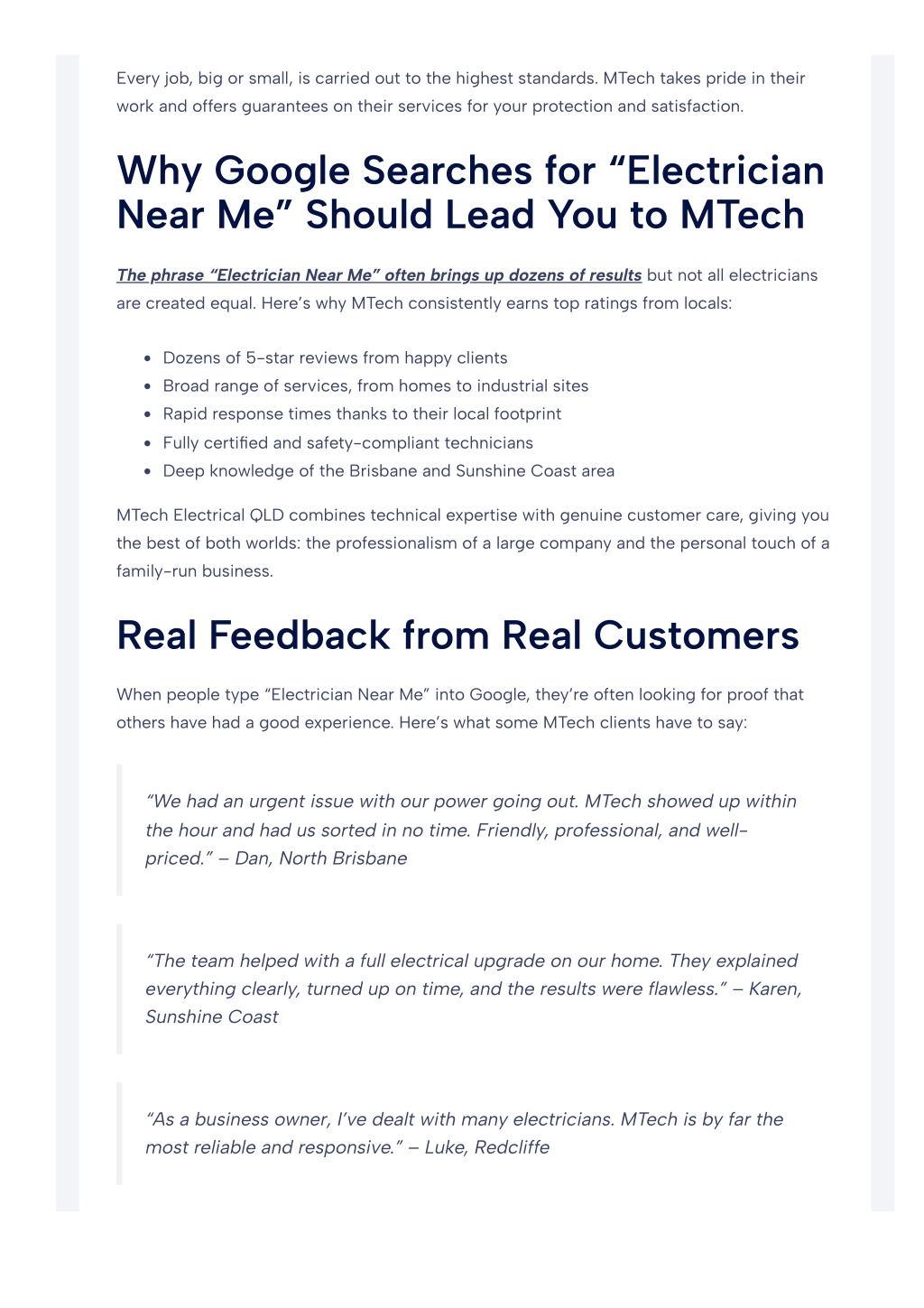 Every job, big or small, is carried out to the highest standards. MTech takes pride in their work and offers guarantees on their services for your protection and satisfaction.

Why Google Searches for “Electrician Near Me” Should Lead You to MTech

The phrase “Electrician Near Me” often brings up dozens of results but not all electricians are created equal. Here’s why MTech consistently earns top ratings from locals:

- Dozens of 5-star reviews from happy clients
- Broad range of services, from homes to industrial sites
- Rapid response times thanks to their local footprint
- Fully certified and safety-compliant technicians
- Deep knowledge of the Brisbane and Sunshine Coast area

MTech Electrical QLD combines technical expertise with genuine customer care, giving you the best of both worlds: the professionalism of a large company and the personal touch of a family-run business.

Real Feedback from Real Customers

When people type “Electrician Near Me” into Google, they’re often looking for proof that others have had a good experience. Here’s what some MTech clients have to say:

“We had an urgent issue with our power going out. MTech showed up within the hour and had us sorted in no time. Friendly, professional, and well-priced.” – Dan, North Brisbane

“The team helped with a full electrical upgrade on our home. They explained everything clearly, turned up on time, and the results were flawless.” – Karen, Sunshine Coast

“As a business owner, I’ve dealt with many electricians. MTech is by far the most reliable and responsive.” – Luke, Redcliffe